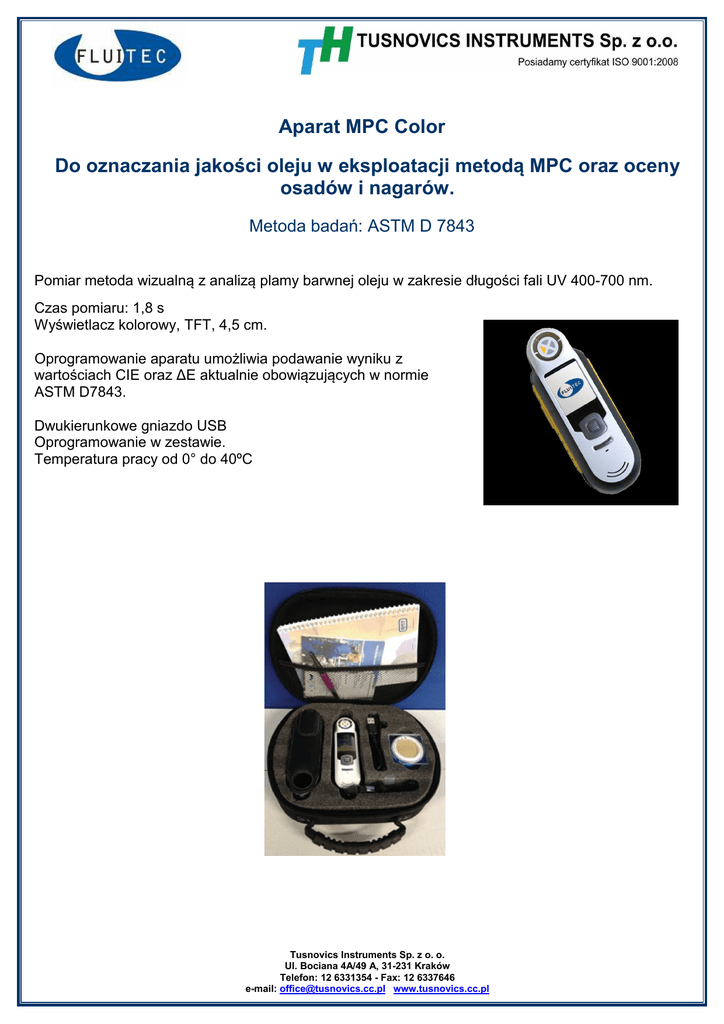 FLUITEC

TH TUSNOVICS INSTRUMENTS Sp. z o.o.
Posiadamy certyfikat ISO 9001:2008

Aparat MPC Color

Do oznaczania jakości oleju w eksploatacji metodą MPC oraz oceny osadów i nagarów.

Metoda badań: ASTM D 7843

Pomiar metoda wizualną z analizą plamy barwnej oleju w zakresie długości fali UV 400-700 nm.

Czas pomiaru: 1,8 s
Wyświetlacz kolorowy, TFT, 4,5 cm.

Oprogramowanie aparatu umożliwia podawanie wyniku z wartościach CIE oraz ΔE aktualnie obowiązujących w normie ASTM D7843.

Dwukierunkowe gniazdo USB
Oprogramowanie w zestawie.
Temperatura pracy od 0° do 40ºC

Tusnovics Instruments Sp. z o. o.
Ul. Bociana 4A/49 A, 31-231 Kraków
Telefon: 12 6331354 - Fax: 12 6337646
e-mail: office@tusnovics.cc.pl www.tusnovics.cc.pl